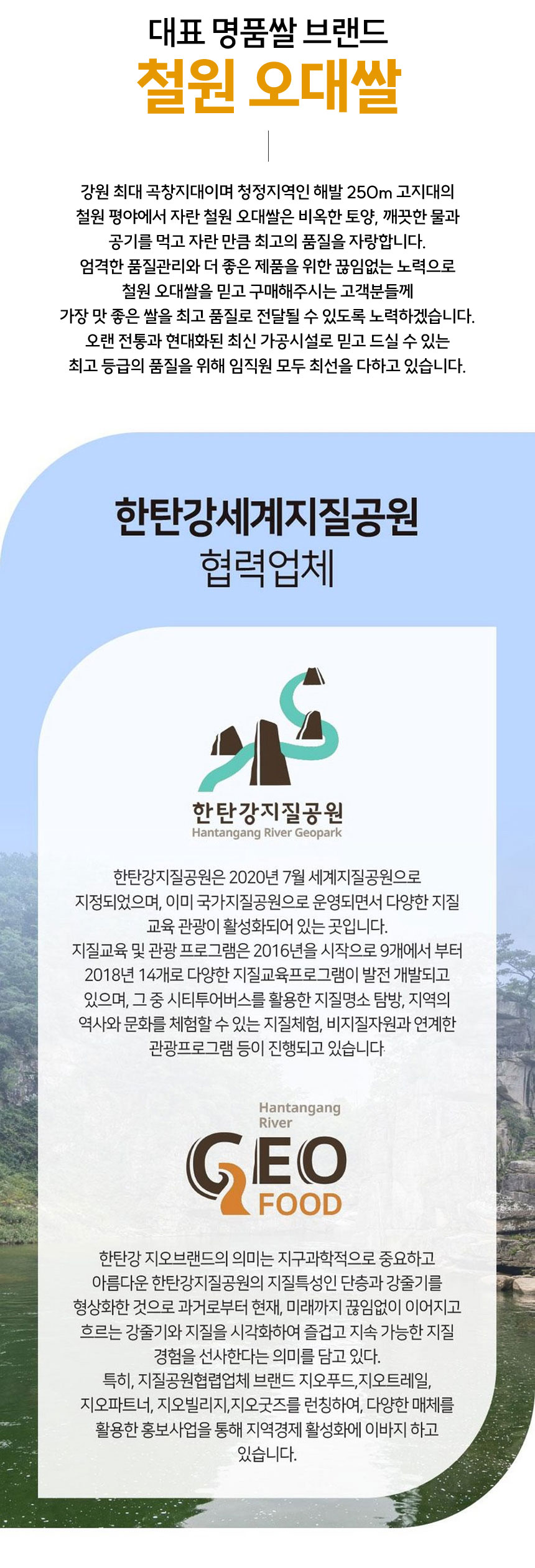 대표 명품쌀 브랜드
철원 오대쌀

강원 최대 곡창지대이며 청정지역인 해발 250m 고지대의 철원 평야에서 자란 철원 오대쌀은 비옥한 토양, 깨끗한 물과 공기를 먹고 자란 만큼 최고의 품질을 자랑합니다. 엄격한 품질관리와 더 좋은 제품을 위한 끊임없는 노력으로 철원 오대쌀을 믿고 구매해주시는 고객분들께 가장 맛 좋은 쌀을 최고 품질로 전달될 수 있도록 노력하겠습니다. 오랜 전통과 현대화된 최신 가공시설로 믿고 드실 수 있는 최고 등급의 품질을 위해 임직원 모두 최선을 다하고 있습니다.

한탄강세계지질공원
협력업체

한탄강지질공원
Hantangang River Geopark

한탄강지질공원은 2020년 7월 세계지질공원으로 지정되었으며, 이미 국가지질공원으로 운영되면서 다양한 지질 교육 관광이 활성화되어 있는 곳입니다. 지질교육 및 관광 프로그램은 2016년을 시작으로 9개에서 부터 2018년 14개로 다양한 지질교육프로그램이 발전 개발되고 있으며, 그 중 시티투어버스를 활용한 지질명소 탐방, 지역의 역사와 문화를 체험할 수 있는 지질체험, 비지질자원과 연계한 관광프로그램 등이 진행되고 있습니다

Hantangang River
GEO
FOOD

한탄강 지오브랜드의 의미는 지구과학적으로 중요하고 아름다운 한탄강지질공원의 지질특성인 단층과 강줄기를 형상화한 것으로 과거로부터 현재, 미래까지 끊임없이 이어지고 흐르는 강줄기와 지질을 시각화하여 즐겁고 지속 가능한 지질 경험을 선사한다는 의미를 담고 있다. 특히, 지질공원협렵업체 브랜드 지오푸드,지오트레일, 지오파트너, 지오빌리지,지오굿즈를 런칭하여, 다양한 매체를 활용한 홍보사업을 통해 지역경제 활성화에 이바지 하고 있습니다.